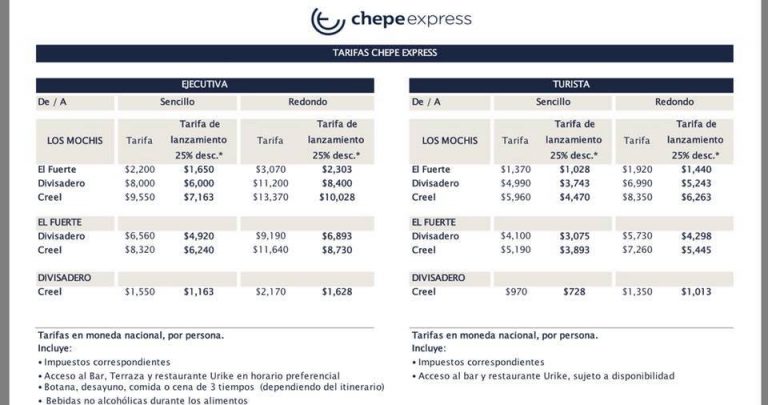 chepe express

TARIFAS CHEPE EXPRESS

EJECUTIVA

| De / A | Sencillo |  | Redondo |  |
|---|---|---|---|---|
| LOS MOCHIS | Tarifa | Tarifa de lanzamiento 25% desc.* | Tarifa | Tarifa de lanzamiento 25% desc.* |
| El Fuerte | $2,200 | $1,650 | $3,070 | $2,303 |
| Divisadero | $8,000 | $6,000 | $11,200 | $8,400 |
| Creel | $9,550 | $7,163 | $13,370 | $10,028 |
| EL FUERTE |  |  |  |  |
| Divisadero | $6,560 | $4,920 | $9,190 | $6,893 |
| Creel | $8,320 | $6,240 | $11,640 | $8,730 |
| DIVISADERO |  |  |  |  |
| Creel | $1,550 | $1,163 | $2,170 | $1,628 |

Tarifas en moneda nacional, por persona.
Incluye:
• Impuestos correspondientes
• Acceso al Bar, Terraza y restaurante Urike en horario preferencial
• Botana, desayuno, comida o cena de 3 tiempos (dependiendo del itinerario)
• Bebidas no alcohólicas durante los alimentos

TURISTA

| De / A | Sencillo |  | Redondo |  |
|---|---|---|---|---|
| LOS MOCHIS | Tarifa | Tarifa de lanzamiento 25% desc.* | Tarifa | Tarifa de lanzamiento 25% desc.* |
| El Fuerte | $1,370 | $1,028 | $1,920 | $1,440 |
| Divisadero | $4,990 | $3,743 | $6,990 | $5,243 |
| Creel | $5,960 | $4,470 | $8,350 | $6,263 |
| EL FUERTE |  |  |  |  |
| Divisadero | $4,100 | $3,075 | $5,730 | $4,298 |
| Creel | $5,190 | $3,893 | $7,260 | $5,445 |
| DIVISADERO |  |  |  |  |
| Creel | $970 | $728 | $1,350 | $1,013 |

Tarifas en moneda nacional, por persona.
Incluye:
• Impuestos correspondientes
• Acceso al bar y restaurante Urike, sujeto a disponibilidad